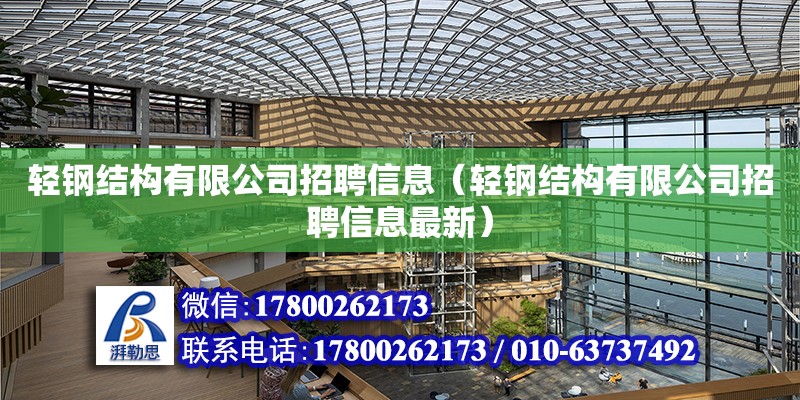 轻钢结构有限公司招聘信息（轻钢结构有限公司招聘信息最新）

湃勒思

微信：17800262173

联系电话：17800262173 / 010-63737492